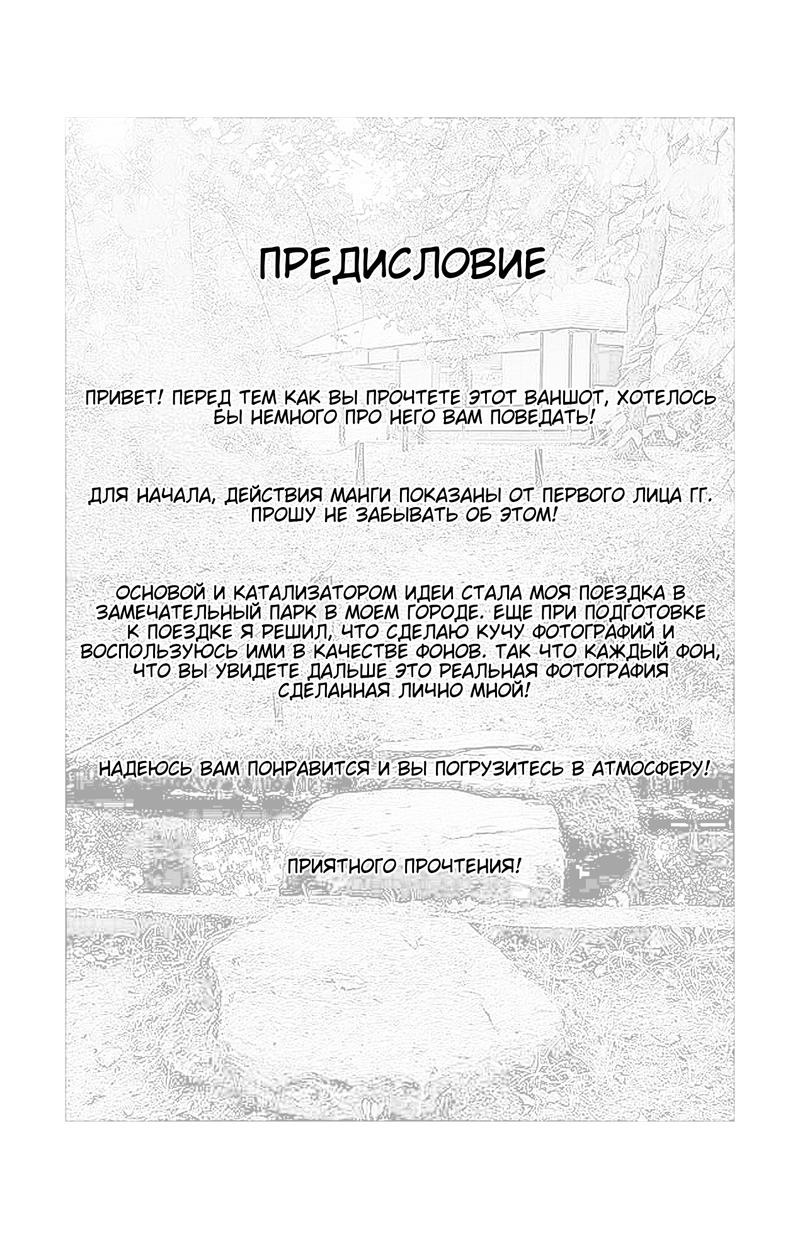 ПРЕДИСЛОВИЕ

ПРИВЕТ! ПЕРЕД ТЕМ КАК ВЫ ПРОЧТЕТЕ ЭТОТ ВАНШОТ, ХОТЕЛОСЬ БЫ НЕМНОГО ПРО НЕГО ВАМ ПОВЕДАТЬ!

ДЛЯ НАЧАЛА, ДЕЙСТВИЯ МАНГИ ПОКАЗАНЫ ОТ ПЕРВОГО ЛИЦА ГГ. ПРОШУ НЕ ЗАБЫВАТЬ ОБ ЭТОМ!

ОСНОВОЙ И КАТАЛИЗАТОРОМ ИДЕИ СТАЛА МОЯ ПОЕЗДКА В ЗАМЕЧАТЕЛЬНЫЙ ПАРК В МОЕМ ГОРОДЕ. ЕЩЕ ПРИ ПОДГОТОВКЕ К ПОЕЗДКЕ Я РЕШИЛ, ЧТО СДЕЛАЮ КУЧУ ФОТОГРАФИЙ И ВОСПОЛЬЗУЮСЬ ИМИ В КАЧЕСТВЕ ФОНОВ. ТАК ЧТО КАЖДЫЙ ФОН, ЧТО ВЫ УВИДЕТЕ ДАЛЬШЕ ЭТО РЕАЛЬНАЯ ФОТОГРАФИЯ СДЕЛАННАЯ ЛИЧНО МНОЙ!

НАДЕЮСЬ ВАМ ПОНРАВИТСЯ И ВЫ ПОГРУЗИТЕСЬ В АТМОСФЕРУ!

ПРИЯТНОГО ПРОЧТЕНИЯ!